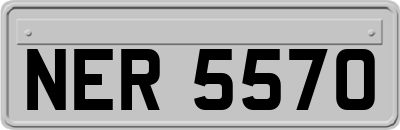 NER 5570